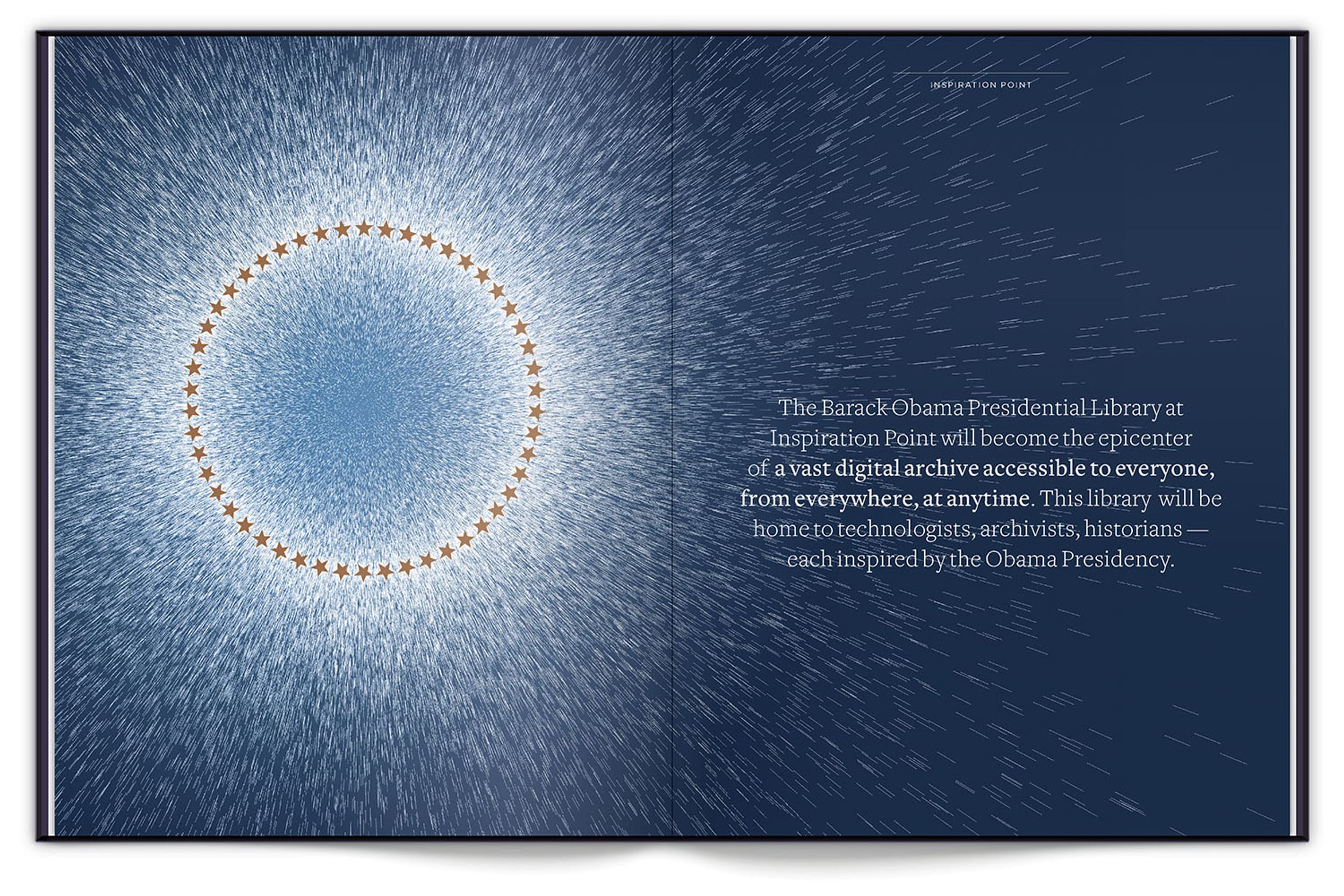 INSPIRATION POINT

The Barack Obama Presidential Library at Inspiration Point will become the epicenter of a vast digital archive accessible to everyone, from everywhere, at anytime. This library will be home to technologists, archivists, historians — each inspired by the Obama Presidency.